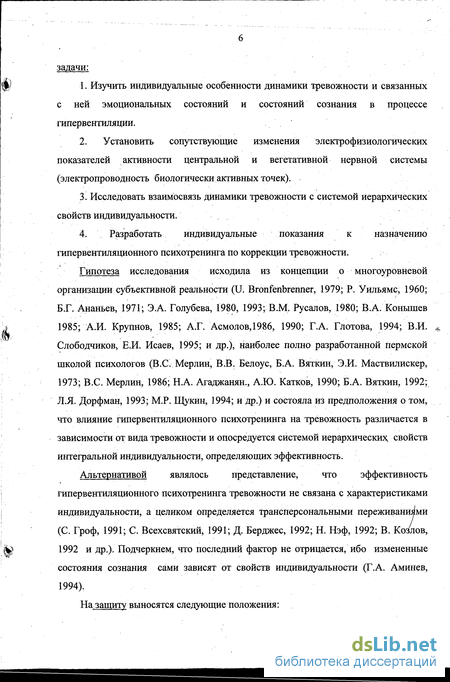 6

задачи:

1. Изучить индивидуальные особенности динамики тревожности и связанных с ней эмоциональных состояний и состояний сознания в процессе гипервентиляции.

2. Установить сопутствующие изменения электрофизиологических показателей активности центральной и вегетативной нервной системы (электропроводность биологически активных точек).

3. Исследовать взаимосвязь динамики тревожности с системой иерархических свойств индивидуальности.

4. Разработать индивидуальные показания к назначению гипервентиляционного психотренинга по коррекции тревожности.

Гипотеза исследования исходила из концепции о многоуровневой организации субъективной реальности (U. Bronfenbrenner, 1979; Р. Уильямс, 1960; Б.Г. Ананьев, 1971; Э.А. Голубева, 1980, 1993; В.М. Русалов, 1980; В.А. Конышев 1985; А.И. Крупнов, 1985; А.Г. Асмолов,1986, 1990; Г.А. Глотова, 1994; В.И. Слободчиков, Е.И. Исаев, 1995; и др.), наиболее полно разработанной пермской школой психологов (В.С. Мерлин, В.В. Белоус, Б.А. Вяткин, Э.И. Маствилискер, 1973; В.С. Мерлин, 1986; Н.А. Агаджанян., А.Ю. Катков, 1990; Б.А. Вяткин, 1992; Л.Я. Дорфман, 1993; М.Р. Щукин, 1994; и др.) и состояла из предположения о том, что влияние гипервентиляционного психотренинга на тревожность различается в зависимости от вида тревожности и опосредуется системой иерархических свойств интегральной индивидуальности, определяющих эффективность.

Альтернативой являлось представление, что эффективность гипервентиляционного психотренинга тревожности не связана с характеристиками индивидуальности, а целиком определяется трансперсональными переживаниями (С. Гроф, 1991; С. Всехсвятский, 1991; Д. Берджес, 1992; Н. Нэф, 1992; В. Козлов, 1992 и др.). Подчеркнем, что последний фактор не отрицается, ибо измененные состояния сознания сами зависят от свойств индивидуальности (Г.А. Аминев, 1994).

На защиту выносятся следующие положения:

dsLib.net
библиотека диссертаций